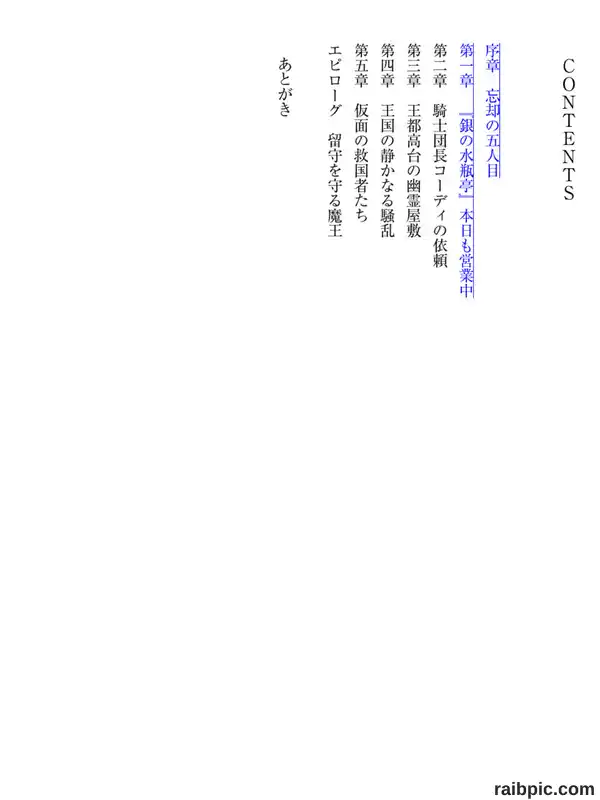 CONTENTS

序章　忘却の五人目

第一章　『銀の水瓶亭』本日も営業中

第二章　騎士団長コーディの依頼

第三章　王都高台の幽霊屋敷

第四章　王国の静かなる騒乱

第五章　仮面の救国者たち

エピローグ　留守を守る魔王

あとがき

raibpic.com